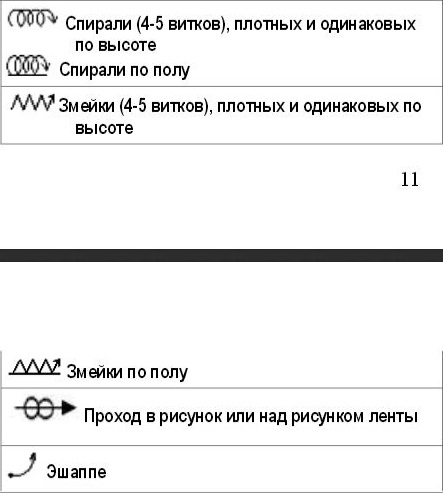 Спирали (4-5 витков), плотных и одинаковых по высоте

Спирали по полу

Змейки (4-5 витков), плотных и одинаковых по высоте

11

Змейки по полу

Проход в рисунок или над рисунком ленты

Эшаппе